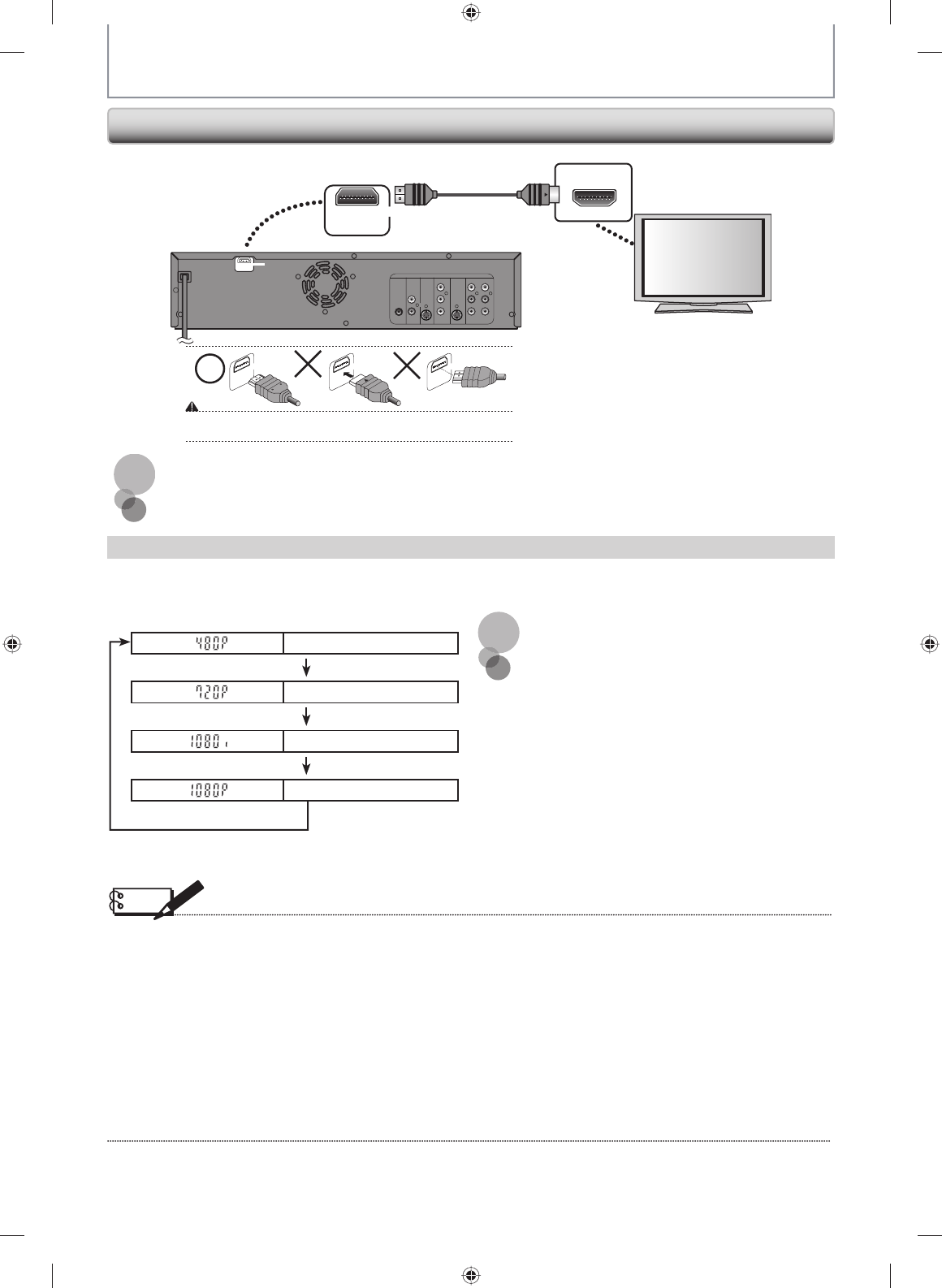 480P

720P

1080i

1080P